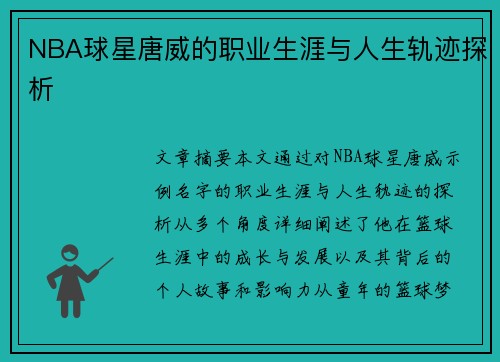 NBA球星唐威的职业生涯与人生轨迹探析

文章摘要本文通过对NBA球星唐威示例名字的职业生涯与人生轨迹的探析从多个角度详细阐述了他在篮球生涯中的成长与发展以及其背后的个人故事和影响力从童年的篮球梦